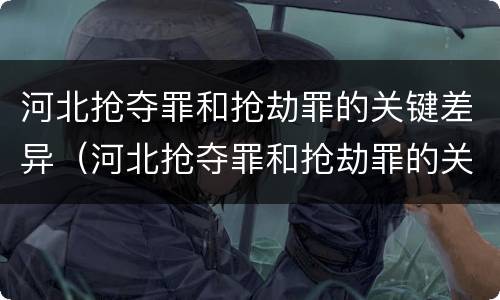 河北抢夺罪和抢劫罪的关键差异（河北抢夺罪和抢劫罪的关